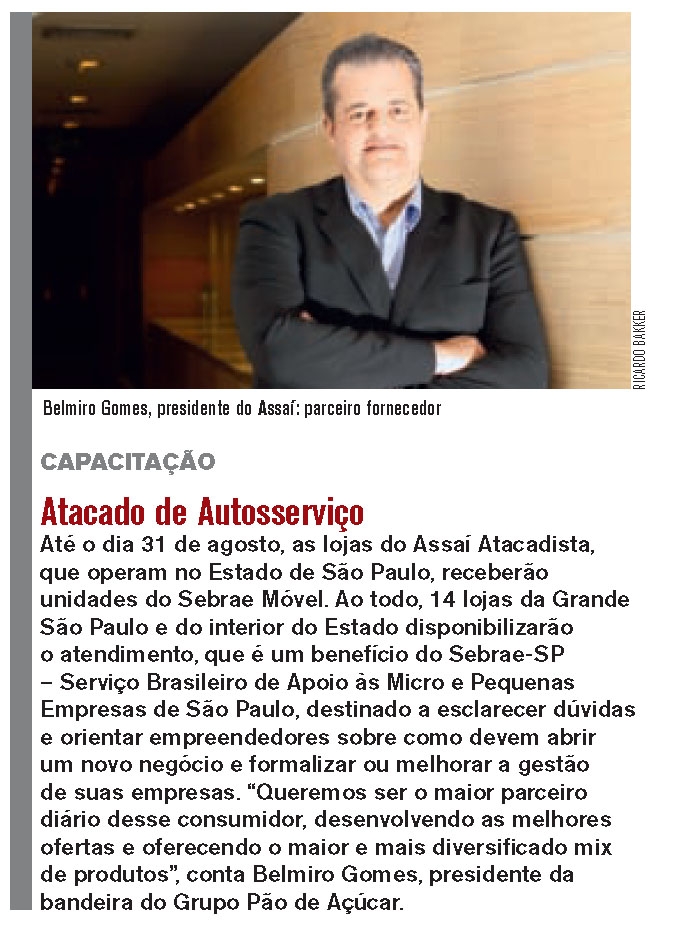 RICARDO BAKKER

Belmiro Gomes, presidente do Assaí: parceiro fornecedor

CAPACITAÇÃO

Atacado de Autosserviço

Até o dia 31 de agosto, as lojas do Assaí Atacadista, que operam no Estado de São Paulo, receberão unidades do Sebrae Móvel. Ao todo, 14 lojas da Grande São Paulo e do interior do Estado disponibilizarão o atendimento, que é um benefício do Sebrae-SP – Serviço Brasileiro de Apoio às Micro e Pequenas Empresas de São Paulo, destinado a esclarecer dúvidas e orientar empreendedores sobre como devem abrir um novo negócio e formalizar ou melhorar a gestão de suas empresas. “Queremos ser o maior parceiro diário desse consumidor, desenvolvendo as melhores ofertas e oferecendo o maior e mais diversificado mix de produtos”, conta Belmiro Gomes, presidente da bandeira do Grupo Pão de Açúcar.